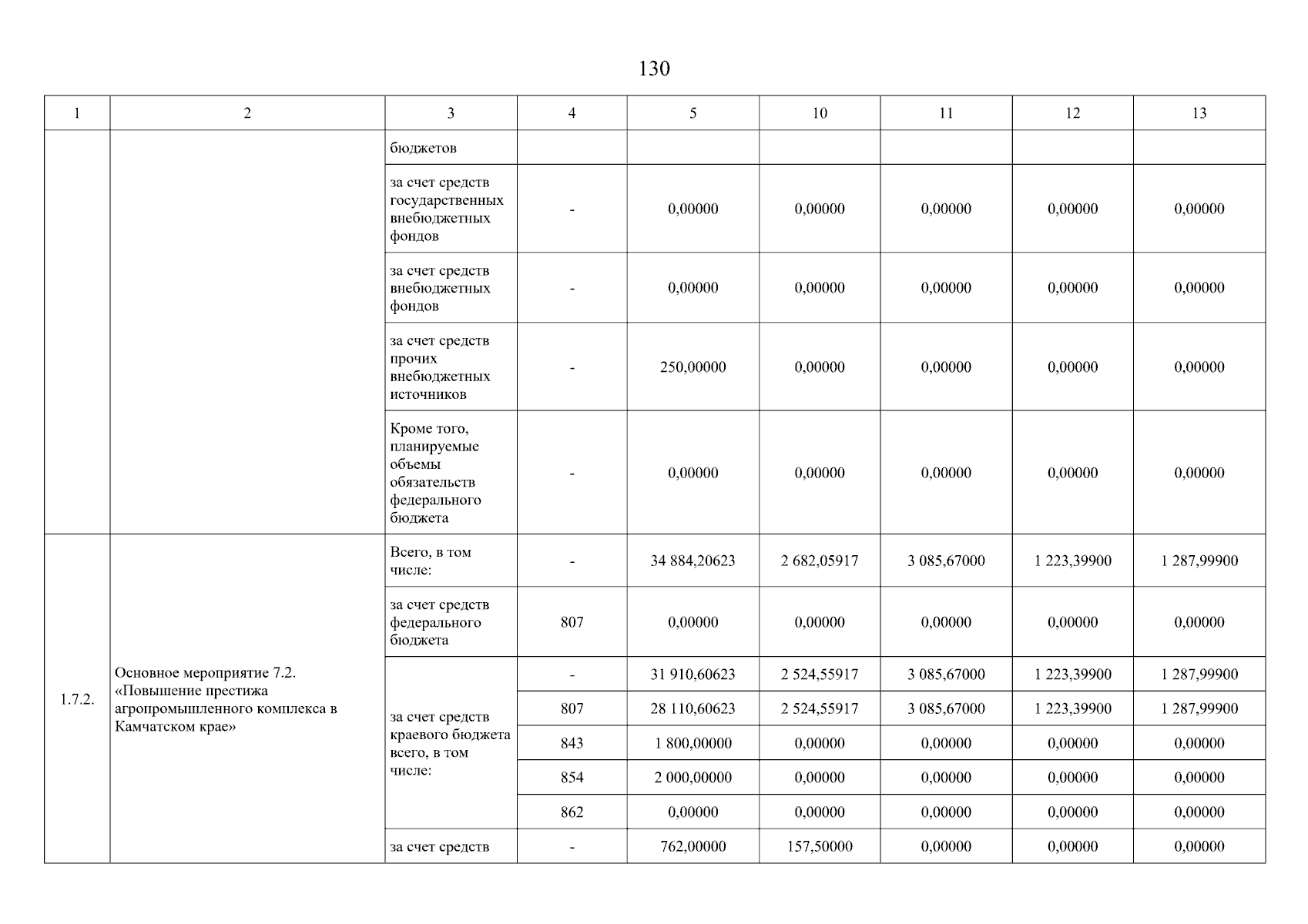 130

| 1 | 2 | 3 | 4 | 5 | 10 | 11 | 12 | 13 |
|---|---|---|---|---|---|---|---|---|
| | | бюджетов | | | | | | |
| | | за счет средств государственных внебюджетных фондов | - | 0,00000 | 0,00000 | 0,00000 | 0,00000 | 0,00000 |
| | | за счет средств внебюджетных фондов | - | 0,00000 | 0,00000 | 0,00000 | 0,00000 | 0,00000 |
| | | за счет средств прочих внебюджетных источников | - | 250,00000 | 0,00000 | 0,00000 | 0,00000 | 0,00000 |
| | | Кроме того, планируемые объемы обязательств федерального бюджета | - | 0,00000 | 0,00000 | 0,00000 | 0,00000 | 0,00000 |
| 1.7.2. | Основное мероприятие 7.2. «Повышение престижа агропромышленного комплекса в Камчатском крае» | Всего, в том числе: | - | 34 884,20623 | 2 682,05917 | 3 085,67000 | 1 223,39900 | 1 287,99900 |
| | | за счет средств федерального бюджета | 807 | 0,00000 | 0,00000 | 0,00000 | 0,00000 | 0,00000 |
| | | за счет средств краевого бюджета всего, в том числе: | - | 31 910,60623 | 2 524,55917 | 3 085,67000 | 1 223,39900 | 1 287,99900 |
| | | | 807 | 28 110,60623 | 2 524,55917 | 3 085,67000 | 1 223,39900 | 1 287,99900 |
| | | | 843 | 1 800,00000 | 0,00000 | 0,00000 | 0,00000 | 0,00000 |
| | | | 854 | 2 000,00000 | 0,00000 | 0,00000 | 0,00000 | 0,00000 |
| | | | 862 | 0,00000 | 0,00000 | 0,00000 | 0,00000 | 0,00000 |
| | | за счет средств | - | 762,00000 | 157,50000 | 0,00000 | 0,00000 | 0,00000 |